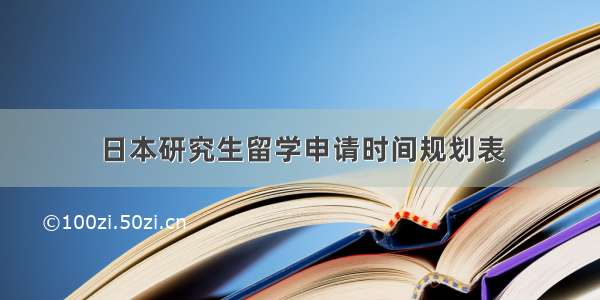 日本研究生留学申请时间规划表

©100zi.50zi.cn